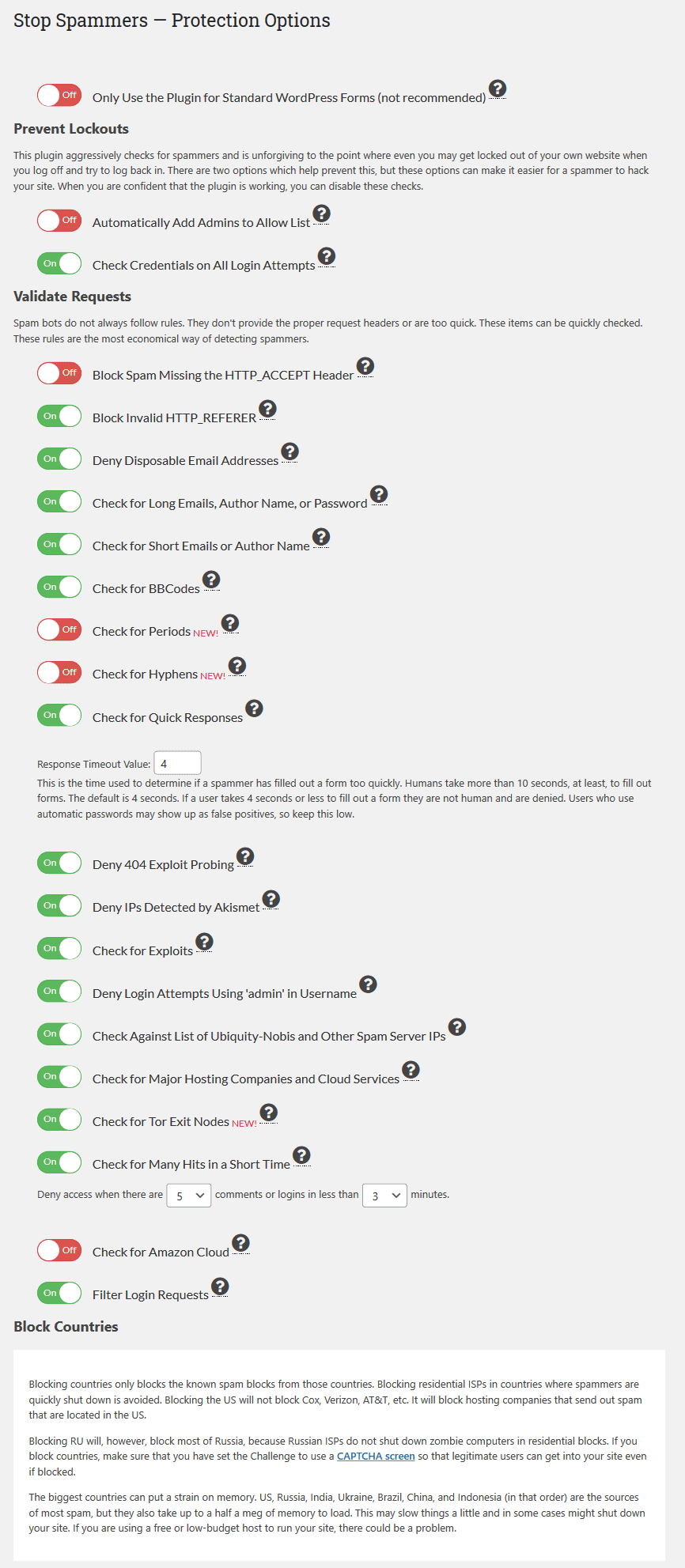 Stop Spammers — Protection Options

Off Only Use the Plugin for Standard WordPress Forms (not recommended) ?

Prevent Lockouts

This plugin aggressively checks for spammers and is unforgiving to the point where even you may get locked out of your own website when you log off and try to log back in. There are two options which help prevent this, but these options can make it easier for a spammer to hack your site. When you are confident that the plugin is working, you can disable these checks.

Off Automatically Add Admins to Allow List ?

On Check Credentials on All Login Attempts ?

Validate Requests

Spam bots do not always follow rules. They don't provide the proper request headers or are too quick. These items can be quickly checked. These rules are the most economical way of detecting spammers.

Off Block Spam Missing the HTTP_ACCEPT Header ?

On Block Invalid HTTP_REFERER ?

On Deny Disposable Email Addresses ?

On Check for Long Emails, Author Name, or Password ?

On Check for Short Emails or Author Name ?

On Check for BBCodes ?

Off Check for Periods NEW! ?

Off Check for Hyphens NEW! ?

On Check for Quick Responses ?

Response Timeout Value: 4
This is the time used to determine if a spammer has filled out a form too quickly. Humans take more than 10 seconds, at least, to fill out forms. The default is 4 seconds. If a user takes 4 seconds or less to fill out a form they are not human and are denied. Users who use automatic passwords may show up as false positives, so keep this low.

On Deny 404 Exploit Probing ?

On Deny IPs Detected by Akismet ?

On Check for Exploits ?

On Deny Login Attempts Using 'admin' in Username ?

On Check Against List of Ubiquity-Nobis and Other Spam Server IPs ?

On Check for Major Hosting Companies and Cloud Services ?

On Check for Tor Exit Nodes NEW! ?

On Check for Many Hits in a Short Time ?

Deny access when there are 5 comments or logins in less than 3 minutes.

Off Check for Amazon Cloud ?

On Filter Login Requests ?

Block Countries

Blocking countries only blocks the known spam blocks from those countries. Blocking residential ISPs in countries where spammers are quickly shut down is avoided. Blocking the US will not block Cox, Verizon, AT&T, etc. It will block hosting companies that send out spam that are located in the US.

Blocking RU will, however, block most of Russia, because Russian ISPs do not shut down zombie computers in residential blocks. If you block countries, make sure that you have set the Challenge to use a CAPTCHA screen so that legitimate users can get into your site even if blocked.

The biggest countries can put a strain on memory. US, Russia, India, Ukraine, Brazil, China, and Indonesia (in that order) are the sources of most spam, but they also take up to a half a meg of memory to load. This may slow things a little and in some cases might shut down your site. If you are using a free or low-budget host to run your site, there could be a problem.